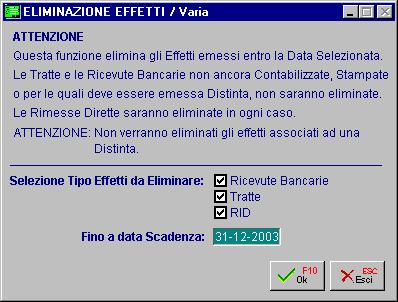 ELIMINAZIONE EFFETTI / Varia

ATTENZIONE

Questa funzione elimina gli Effetti emessi entro la Data Selezionata.

Le Tratte e le Ricevute Bancarie non ancora Contabilizzate, Stampate o per le quali deve essere emessa Distinta, non saranno eliminate.

Le Rimesse Dirette saranno eliminate in ogni caso.

ATTENZIONE: Non verranno eliminati gli effetti associati ad una Distinta.

Selezione Tipo Effetti da Eliminare:
Ricevute Bancarie
Tratte
RID

Fino a data Scadenza: 31-12-2003

F10 Ok
ESC Esci